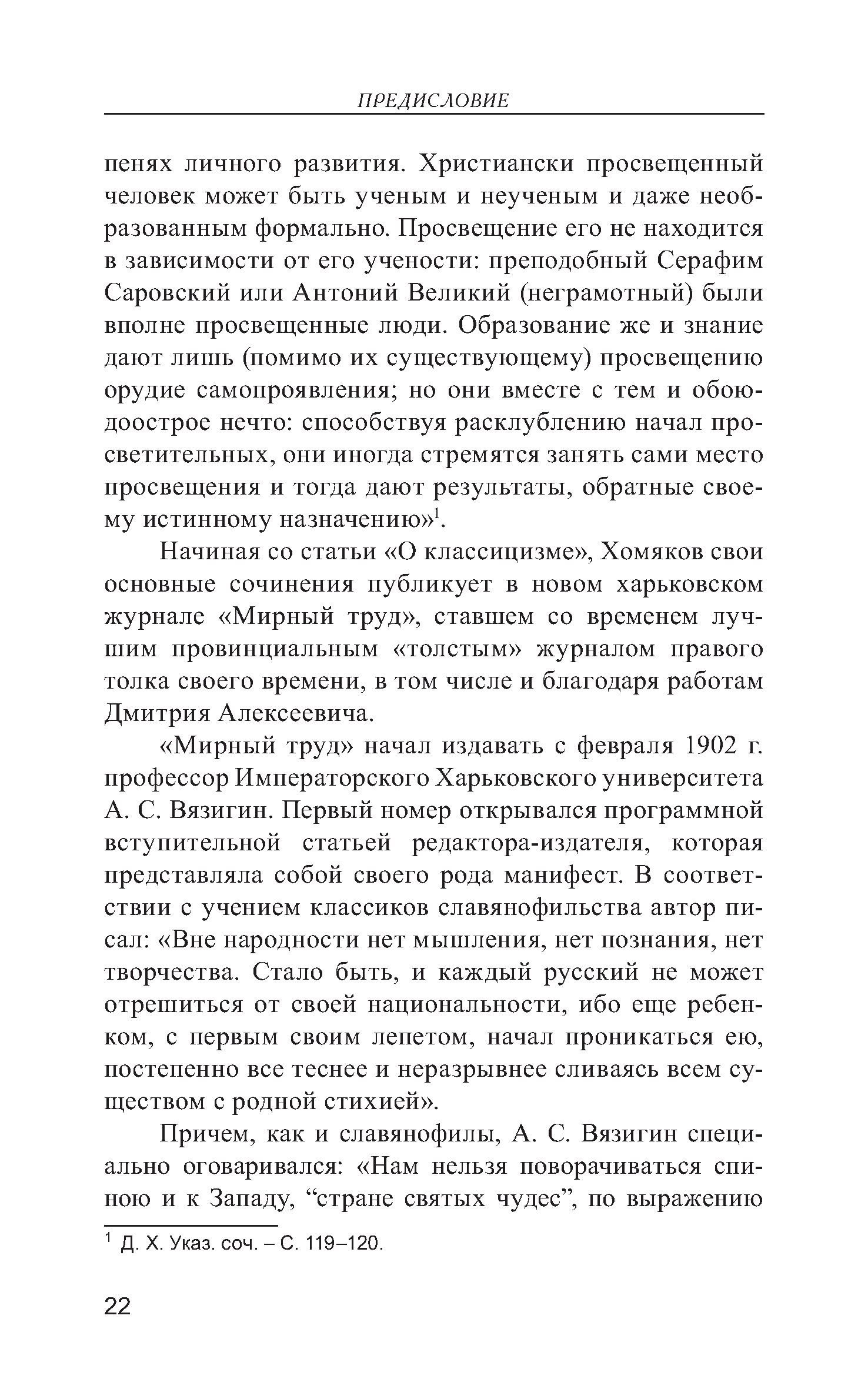 ПРЕДИСЛОВИЕ

пенях личного развития. Христиански просвещенный человек может быть ученым и неученым и даже необразованным формально. Просвещение его не находится в зависимости от его учености: преподобный Серафим Саровский или Антоний Великий (неграмотный) были вполне просвещенные люди. Образование же и знание дают лишь (помимо их существующему) просвещению орудие самопроявления; но они вместе с тем и обоюдоострое нечто: способствуя расклублению начал просветительных, они иногда стремятся занять сами место просвещения и тогда дают результаты, обратные своему истинному назначению»$^1$.

Начиная со статьи «О классицизме», Хомяков свои основные сочинения публикует в новом харьковском журнале «Мирный труд», ставшем со временем лучшим провинциальным «толстым» журналом правого толка своего времени, в том числе и благодаря работам Дмитрия Алексеевича.

«Мирный труд» начал издавать с февраля 1902 г. профессор Императорского Харьковского университета А. С. Вязигин. Первый номер открывался программной вступительной статьей редактора-издателя, которая представляла собой своего рода манифест. В соответствии с учением классиков славянофильства автор писал: «Вне народности нет мышления, нет познания, нет творчества. Стало быть, и каждый русский не может отрешиться от своей национальности, ибо еще ребенком, с первым своим лепетом, начал проникаться ею, постепенно все теснее и неразрывнее сливаясь всем существом с родной стихией».

Причем, как и славянофилы, А. С. Вязигин специально оговаривался: «Нам нельзя поворачиваться спиною и к Западу, “стране святых чудес”, по выражению

$^1$ Д. Х. Указ. соч. – С. 119–120.

22